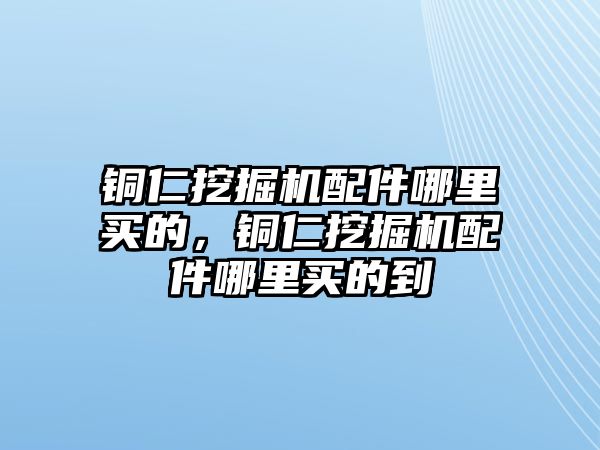 铜仁挖掘机配件哪里买的，铜仁挖掘机配件哪里买的到